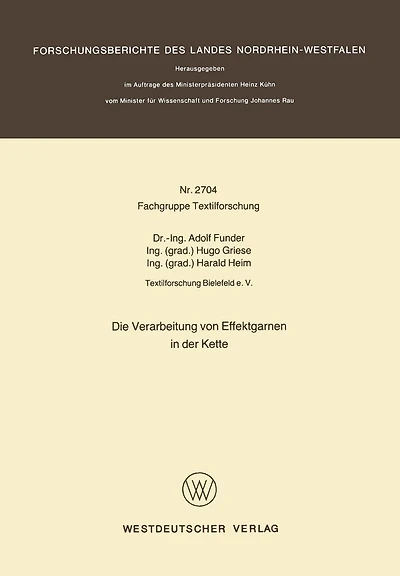 FORSCHUNGSBERICHTE DES LANDES NORDRHEIN-WESTFALEN

Herausgegeben
im Auftrage des Ministerpräsidenten Heinz Kühn
vom Minister für Wissenschaft und Forschung Johannes Rau

Nr. 2704
Fachgruppe Textilforschung

Dr.-Ing. Adolf Funder
Ing. (grad.) Hugo Griese
Ing. (grad.) Harald Heim

Textilforschung Bielefeld e. V.

Die Verarbeitung von Effektgarnen in der Kette

WESTDEUTSCHER VERLAG